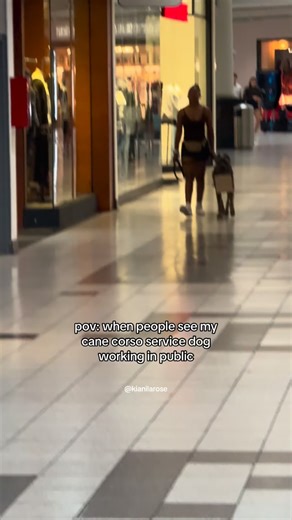 pov: when people see my cane corso service dog working in public

@kianilarose